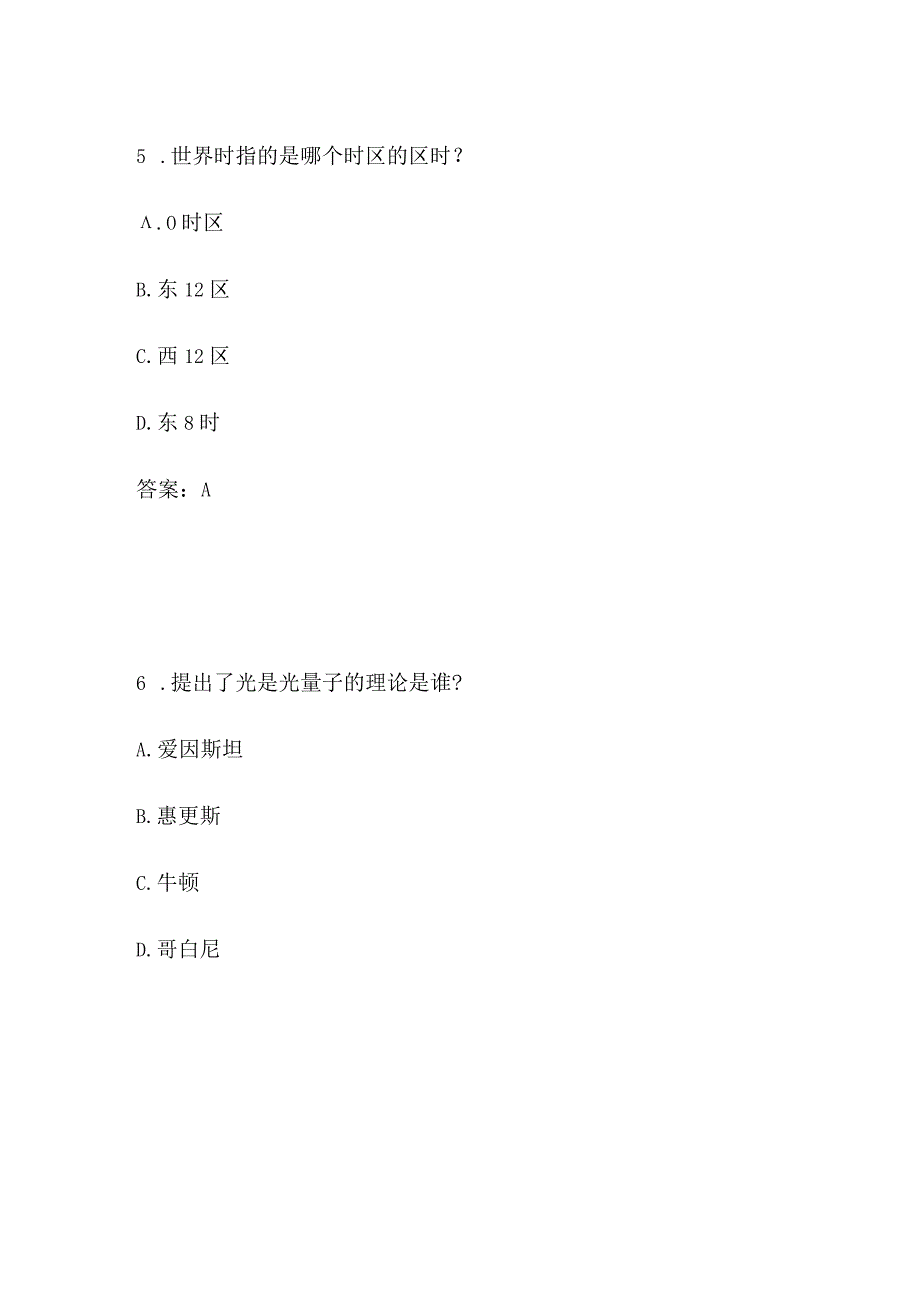 5 .世界时指的是哪个时区的区时？

A.0时区

B.东12区

C.西12区

D.东8时

答案：A

6 .提出了光是光量子的理论是谁?

A.爱因斯坦

B.惠更斯

C.牛顿

D.哥白尼